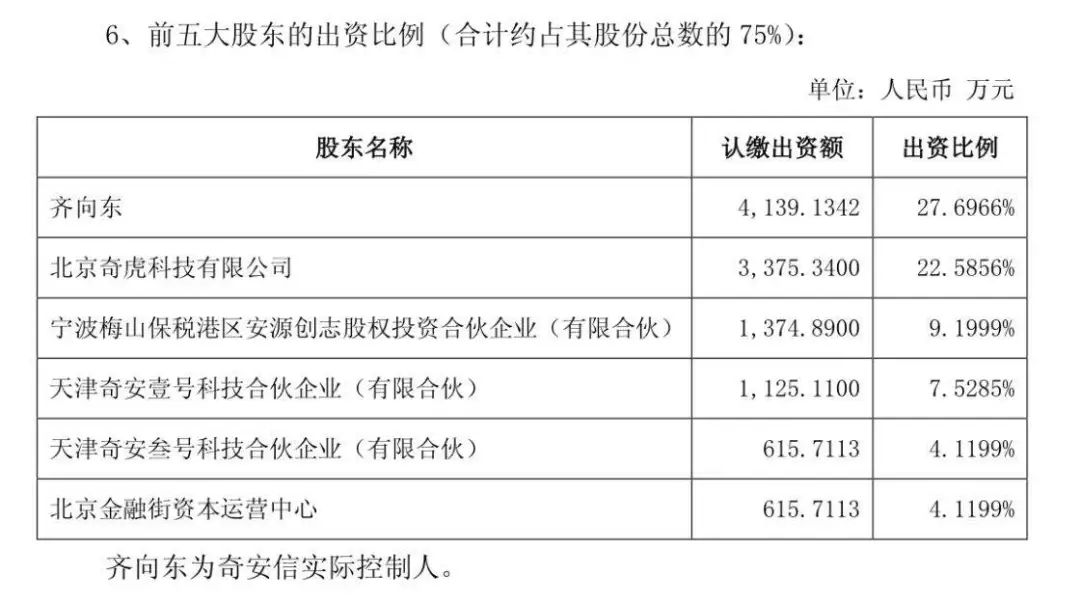 6、前五大股东的出资比例（合计约占其股份总数的 75%）：

单位：人民币 万元

| 股东名称 | 认缴出资额 | 出资比例 |
|---|---|---|
| 齐向东 | 4，139.1342 | 27.6966% |
| 北京奇虎科技有限公司 | 3，375.3400 | 22.5856% |
| 宁波梅山保税港区安源创志股权投资合伙企业（有限合伙） | 1，374.8900 | 9.1999% |
| 天津奇安壹号科技合伙企业（有限合伙） | 1，125.1100 | 7.5285% |
| 天津奇安叁号科技合伙企业（有限合伙） | 615.7113 | 4.1199% |
| 北京金融街资本运营中心 | 615.7113 | 4.1199% |

齐向东为奇安信实际控制人。